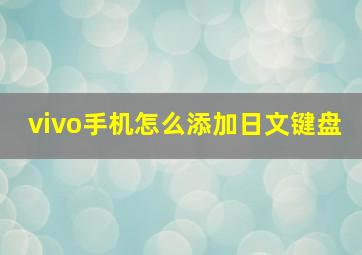 vivo手机怎么添加日文键盘